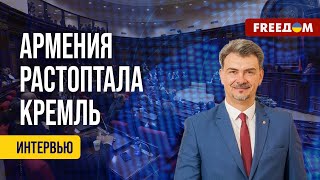 FREEДOM

АРМЕНИЯ РАСТОПТАЛА КРЕМЛЬ

ИНТЕРВЬЮ